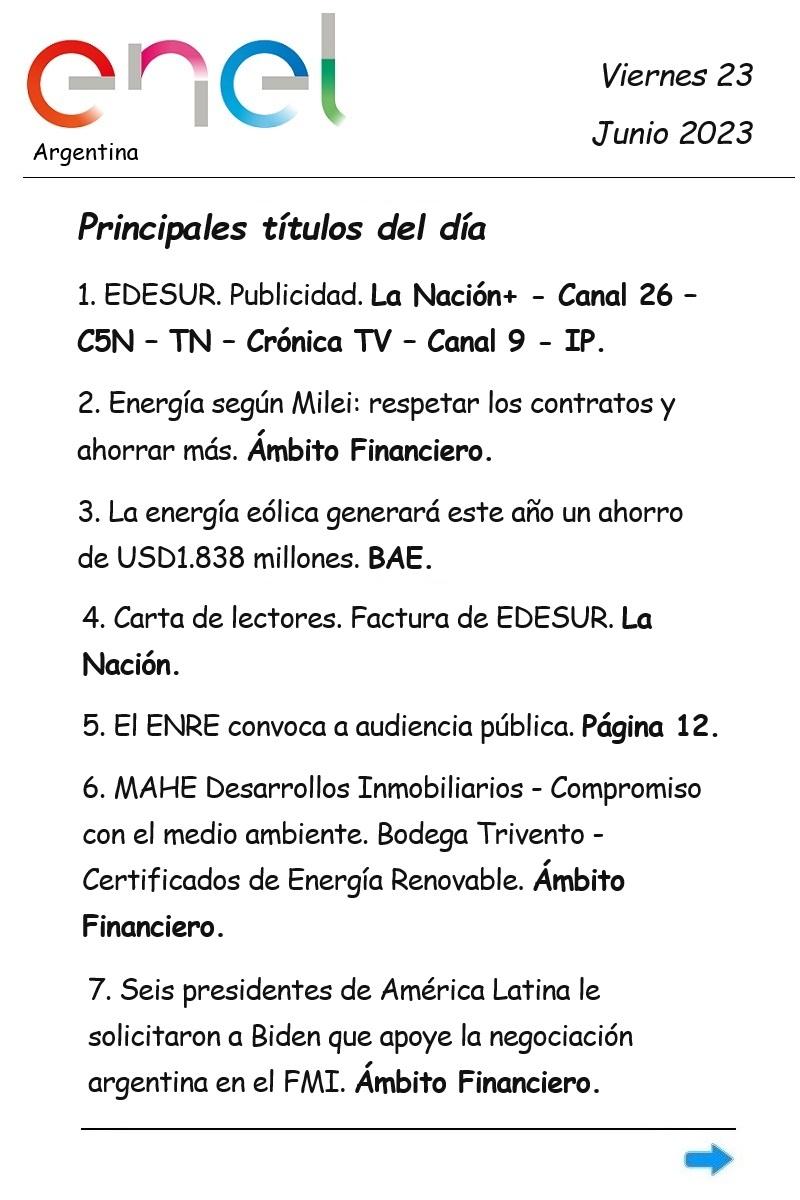 enel
Argentina

Viernes 23
Junio 2023

Principales títulos del día

1. EDESUR. Publicidad. La Nación+ - Canal 26 – C5N – TN – Crónica TV – Canal 9 - IP.

2. Energía según Milei: respetar los contratos y ahorrar más. Ámbito Financiero.

3. La energía eólica generará este año un ahorro de USD1.838 millones. BAE.

4. Carta de lectores. Factura de EDESUR. La Nación.

5. El ENRE convoca a audiencia pública. Página 12.

6. MAHE Desarrollos Inmobiliarios - Compromiso con el medio ambiente. Bodega Trivento - Certificados de Energía Renovable. Ámbito Financiero.

7. Seis presidentes de América Latina le solicitaron a Biden que apoye la negociación argentina en el FMI. Ámbito Financiero.